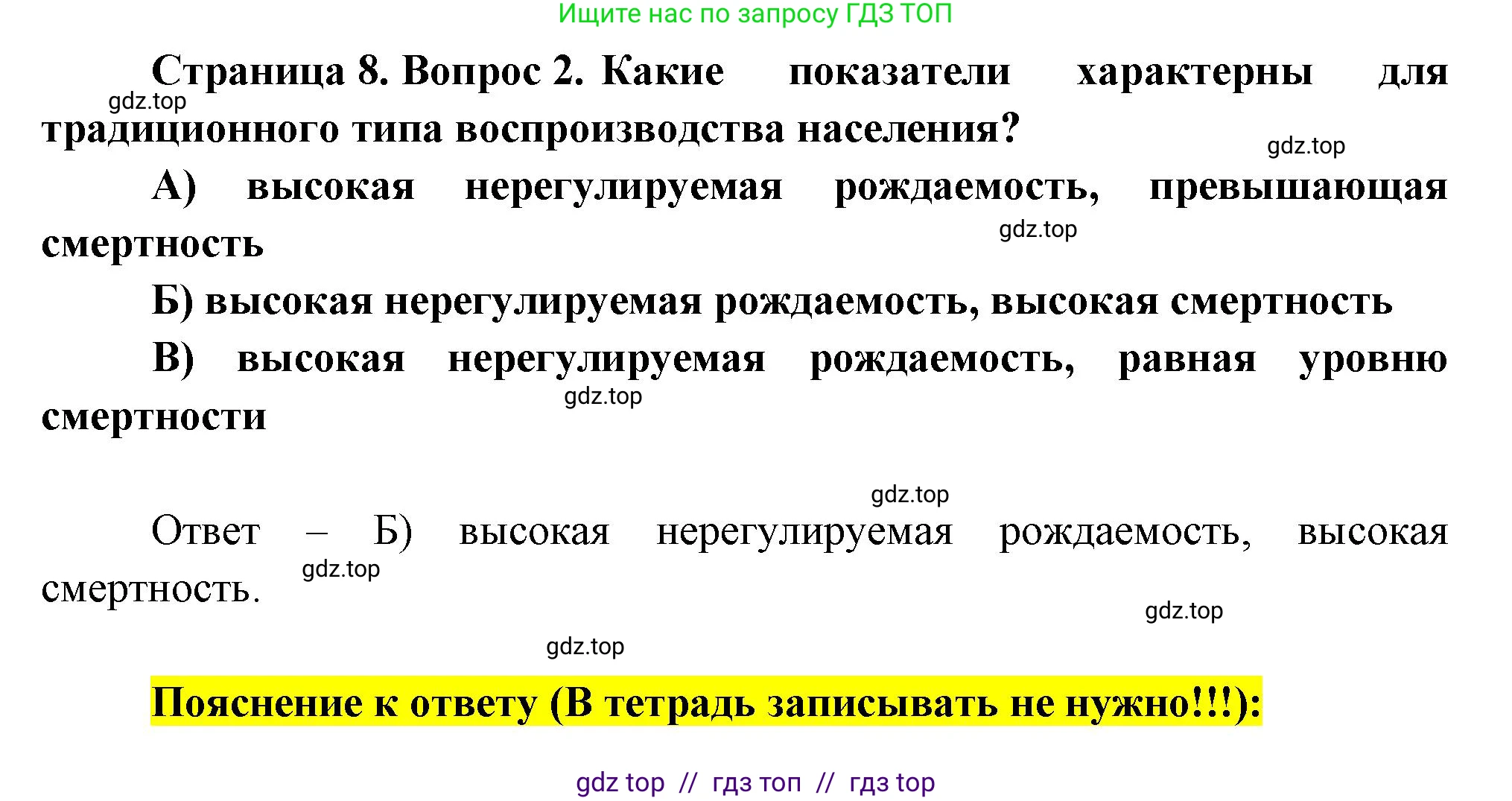 Ищите нас по запросу ГДЗ ТОП

Страница 8. Вопрос 2. Какие показатели характерны для традиционного типа воспроизводства населения?

gdz.top

gdz.top

А) высокая нерегулируемая рождаемость, превышающая смертность

gdz.top

Б) высокая нерегулируемая рождаемость, высокая смертность

В) высокая нерегулируемая рождаемость, равная уровню смертности

gdz.top

gdz.top

Ответ – Б) высокая нерегулируемая рождаемость, высокая смертность.

gdz.top

gdz.top

gdz.top

Пояснение к ответу (В тетрадь записывать не нужно!!!):

gdz top // гдз топ // гдз top